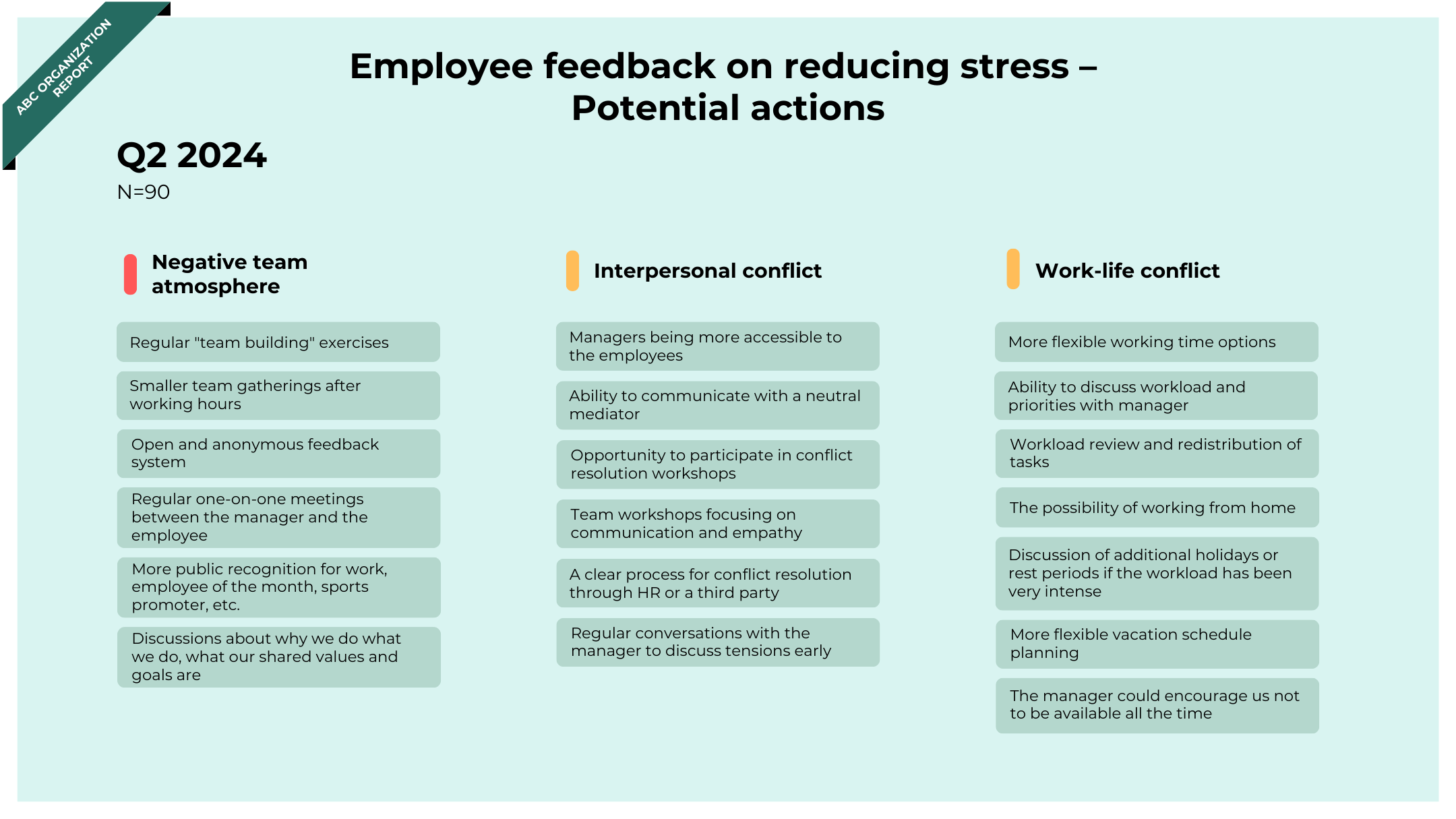 ABC ORGANIZATION REPORT

Employee feedback on reducing stress – Potential actions

Q2 2024
N=90

Negative team atmosphere

Regular "team building" exercises

Smaller team gatherings after working hours

Open and anonymous feedback system

Regular one-on-one meetings between the manager and the employee

More public recognition for work, employee of the month, sports promoter, etc.

Discussions about why we do what we do, what our shared values and goals are

Interpersonal conflict

Managers being more accessible to the employees

Ability to communicate with a neutral mediator

Opportunity to participate in conflict resolution workshops

Team workshops focusing on communication and empathy

A clear process for conflict resolution through HR or a third party

Regular conversations with the manager to discuss tensions early

Work-life conflict

More flexible working time options

Ability to discuss workload and priorities with manager

Workload review and redistribution of tasks

The possibility of working from home

Discussion of additional holidays or rest periods if the workload has been very intense

More flexible vacation schedule planning

The manager could encourage us not to be available all the time